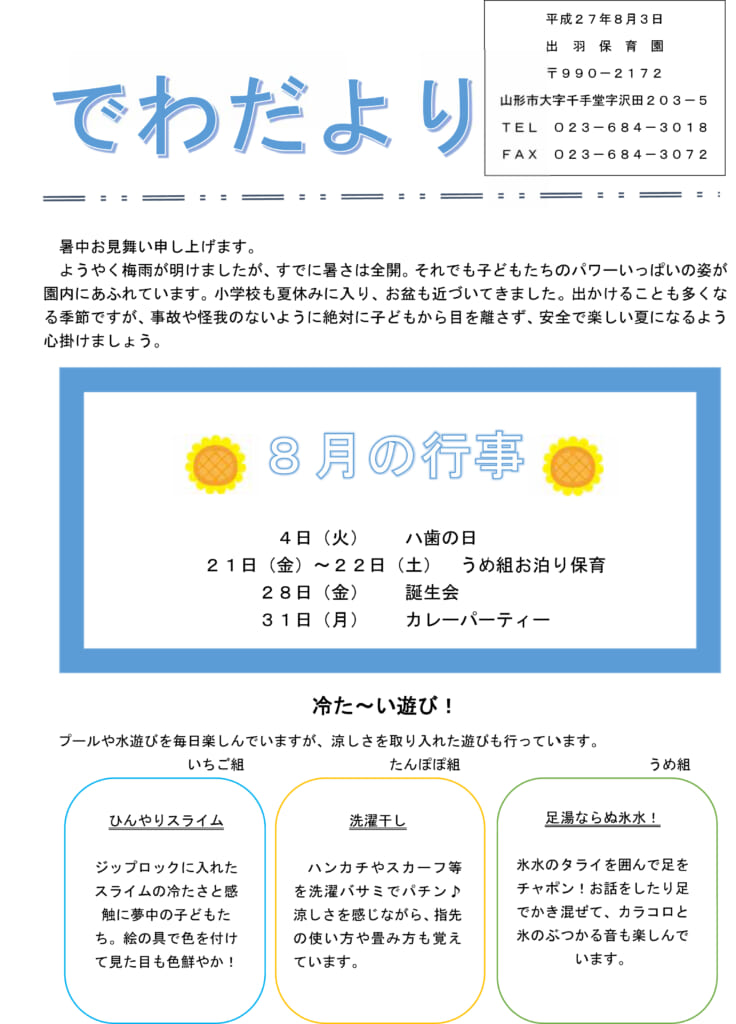 でわだより

平成２７年８月３日
出羽保育園
〒９９０－２１７２
山形市大字千手堂字沢田２０３－５
ＴＥＬ　０２３－６８４－３０１８
ＦＡＸ　０２３－６８４－３０７２

暑中お見舞い申し上げます。
ようやく梅雨が明けましたが、すでに暑さは全開。それでも子どもたちのパワーいっぱいの姿が園内にあふれています。小学校も夏休みに入り、お盆も近づいてきました。出かけることも多くなる季節ですが、事故や怪我のないように絶対に子どもから目を離さず、安全で楽しい夏になるよう心掛けましょう。

８月の行事

４日（火）　ハ歯の日
２１日（金）～２２日（土）　うめ組お泊り保育
２８日（金）　誕生会
３１日（月）　カレーパーティー

冷た～い遊び！

プールや水遊びを毎日楽しんでいますが、涼しさを取り入れた遊びも行っています。

いちご組
ひんやりスライム
ジップロックに入れたスライムの冷たさと感触に夢中の子どもたち。絵の具で色を付けて見た目も色鮮やか！

たんぽぽ組
洗濯干し
ハンカチやスカーフ等を洗濯バサミでパチン♪涼しさを感じながら、指先の使い方や畳み方も覚えています。

うめ組
足湯ならぬ氷水！
氷水のタライを囲んで足をチャポン！お話をしたり足でかき混ぜて、カラコロと氷のぶつかる音も楽しんでいます。